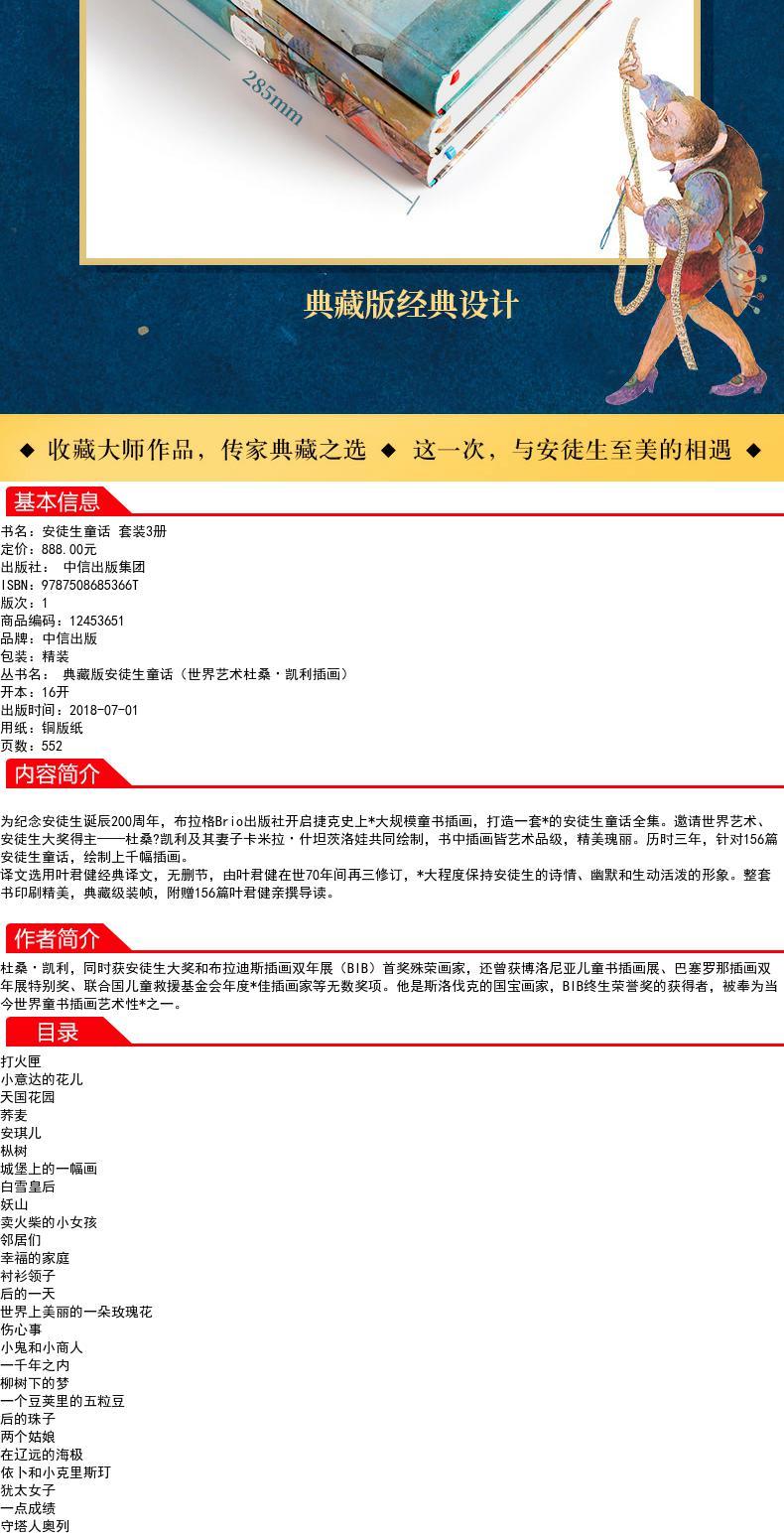 285mm

典藏版经典设计

◆ 收藏大师作品，传家典藏之选 ◆ 这一次，与安徒生至美的相遇 ◆

基本信息

书名：安徒生童话 套装3册
定价：888.00元
出版社： 中信出版集团
ISBN：9787508685366T
版次：1
商品编码：12453651
品牌：中信出版
包装：精装
丛书名： 典藏版安徒生童话（世界艺术杜桑·凯利插画）
开本：16开
出版时间：2018-07-01
用纸：铜版纸
页数：552

内容简介

为纪念安徒生诞辰200周年，布拉格Brio出版社开启捷克史上*大规模童书插画，打造一套*的安徒生童话全集。邀请世界艺术、安徒生大奖得主——杜桑?凯利及其妻子卡米拉·什坦茨洛娃共同绘制，书中插画皆艺术品级，精美瑰丽。历时三年，针对156篇安徒生童话，绘制上千幅插画。
译文选用叶君健经典译文，无删节，由叶君健在世70年间再三修订，*大程度保持安徒生的诗情、幽默和生动活泼的形象。整套书印刷精美，典藏级装帧，附赠156篇叶君健亲撰导读。

作者简介

杜桑·凯利，同时获安徒生大奖和布拉迪斯插画双年展（BIB）首奖殊荣画家，还曾获博洛尼亚儿童书插画展、巴塞罗那插画双年展特别奖、联合国儿童救援基金会年度*佳插画家等无数奖项。他是斯洛伐克的国宝画家，BIB终生荣誉奖的获得者，被奉为当今世界童书插画艺术性*之一。

目录

打火匣
小意达的花儿
天国花园
荞麦
安琪儿
枞树
城堡上的一幅画
白雪皇后
妖山
卖火柴的小女孩
邻居们
幸福的家庭
衬衫领子
后的一天
世界上美丽的一朵玫瑰花
伤心事
小鬼和小商人
一千年之内
柳树下的梦
一个豆荚里的五粒豆
后的珠子
两个姑娘
在辽远的海极
依卜和小克里斯玎
犹太女子
一点成绩
守塔人奥列